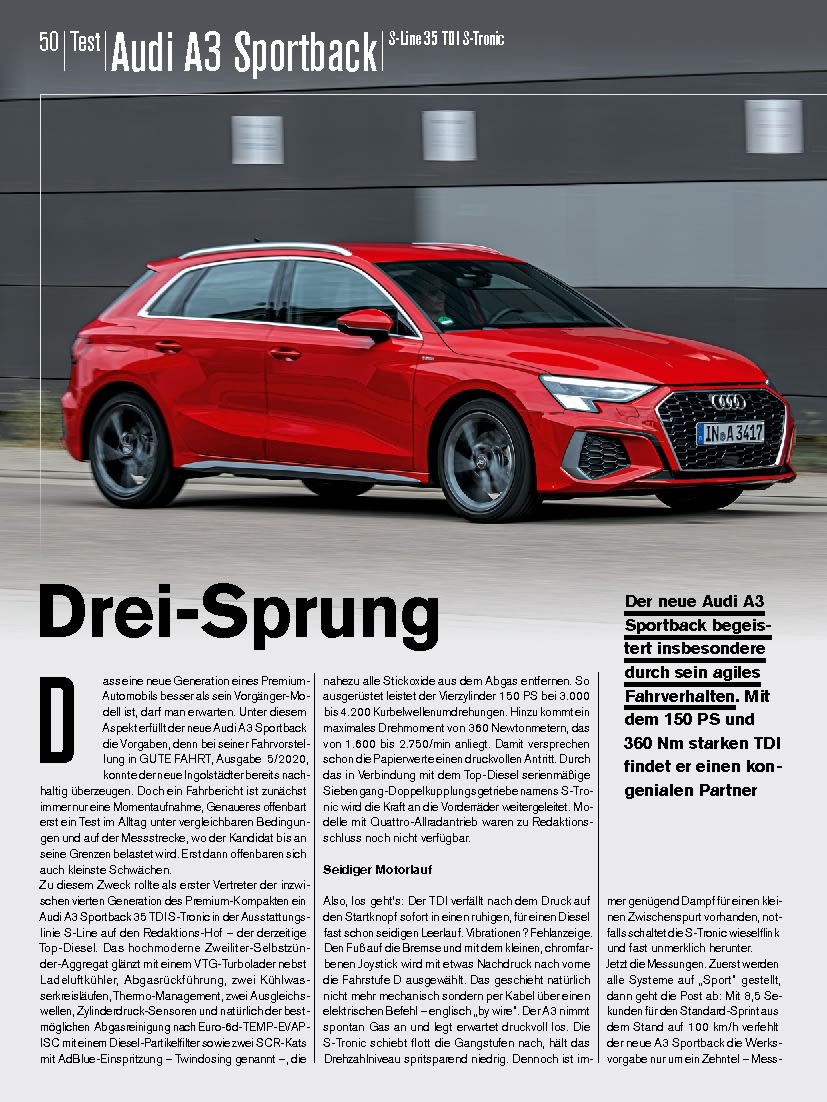 50 | Test | Audi A3 Sportback | S-Line 35 TDI S-Tronic

IN A 3417

Drei-Sprung

Der neue Audi A3 Sportback begeistert insbesondere durch sein agiles Fahrverhalten. Mit dem 150 PS und 360 Nm starken TDI findet er einen kongenialen Partner

Dass eine neue Generation eines Premium-Automobils besser als sein Vorgänger-Modell ist, darf man erwarten. Unter diesem Aspekt erfüllt der neue Audi A3 Sportback die Vorgaben, denn bei seiner Fahrvorstellung in GUTE FAHRT, Ausgabe 5/2020, konnte der neue Ingolstädter bereits nachhaltig überzeugen. Doch ein Fahrbericht ist zunächst immer nur eine Momentaufnahme, Genaueres offenbart erst ein Test im Alltag unter vergleichbaren Bedingungen und auf der Messstrecke, wo der Kandidat bis an seine Grenzen belastet wird. Erst dann offenbaren sich auch kleinste Schwächen.
Zu diesem Zweck rollte als erster Vertreter der inzwischen vierten Generation des Premium-Kompakten ein Audi A3 Sportback 35 TDI S-Tronic in der Ausstattungslinie S-Line auf den Redaktions-Hof – der derzeitige Top-Diesel. Das hochmoderne Zweiliter-Selbstzünder-Aggregat glänzt mit einem VTG-Turbolader nebst Ladeluftkühler, Abgasrückführung, zwei Kühlwasserkreisläufen, Thermo-Management, zwei Ausgleichswellen, Zylinderdruck-Sensoren und natürlich der bestmöglichen Abgasreinigung nach Euro-6d-TEMP-EVAP-ISC mit einem Diesel-Partikelfilter sowie zwei SCR-Kats mit AdBlue-Einspritzung – Twindosing genannt –, die nahezu alle Stickoxide aus dem Abgas entfernen. So ausgerüstet leistet der Vierzylinder 150 PS bei 3.000 bis 4.200 Kurbelwellenumdrehungen. Hinzu kommt ein maximales Drehmoment von 360 Newtonmetern, das von 1.600 bis 2.750/min anliegt. Damit versprechen schon die Papierwerte einen druckvollen Antritt. Durch das in Verbindung mit dem Top-Diesel serienmäßige Siebengang-Doppelkupplungsgetriebe namens S-Tronic wird die Kraft an die Vorderräder weitergeleitet. Modelle mit Quattro-Allradantrieb waren zu Redaktionsschluss noch nicht verfügbar.

Seidiger Motorlauf

Also, los geht's: Der TDI verfällt nach dem Druck auf den Startknopf sofort in einen ruhigen, für einen Diesel fast schon seidigen Leerlauf. Vibrationen? Fehlanzeige. Den Fuß auf die Bremse und mit dem kleinen, chromfarbenen Joystick wird mit etwas Nachdruck nach vorne die Fahrstufe D ausgewählt. Das geschieht natürlich nicht mehr mechanisch sondern per Kabel über einen elektrischen Befehl – englisch „by wire". Der A3 nimmt spontan Gas an und legt erwartet druckvoll los. Die S-Tronic schiebt flott die Gangstufen nach, hält das Drehzahlniveau spritsparend niedrig. Dennoch ist immer genügend Dampf für einen kleinen Zwischenspurt vorhanden, notfalls schaltet die S-Tronic wieselflink und fast unmerklich herunter.
Jetzt die Messungen. Zuerst werden alle Systeme auf „Sport" gestellt, dann geht die Post ab: Mit 8,5 Sekunden für den Standard-Sprint aus dem Stand auf 100 km/h verfehlt der neue A3 Sportback die Werksvorgabe nur um ein Zehntel – Mess-